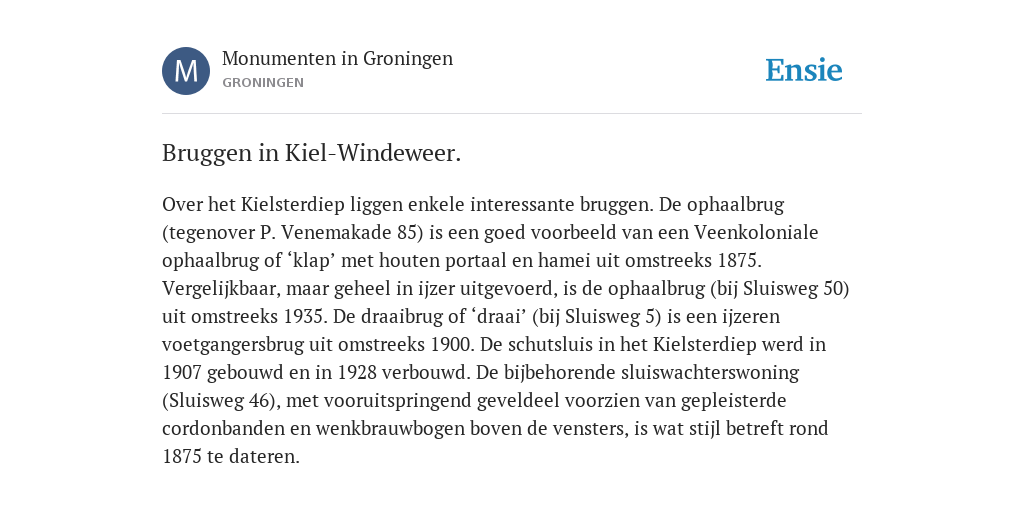 M

Monumenten in Groningen
GRONINGEN

Ensie

Bruggen in Kiel-Windeweer.

Over het Kielsterdiep liggen enkele interessante bruggen. De ophaalbrug (tegenover P. Venemakade 85) is een goed voorbeeld van een Veenkoloniale ophaalbrug of ‘klap’ met houten portaal en hamei uit omstreeks 1875. Vergelijkbaar, maar geheel in ijzer uitgevoerd, is de ophaalbrug (bij Sluisweg 50) uit omstreeks 1935. De draaibrug of ‘draai’ (bij Sluisweg 5) is een ijzeren voetgangersbrug uit omstreeks 1900. De schutsluis in het Kielsterdiep werd in 1907 gebouwd en in 1928 verbouwd. De bijbehorende sluiswachterswoning (Sluisweg 46), met vooruitspringend geveldeel voorzien van gepleisterde cordonbanden en wenkbrauwbogen boven de vensters, is wat stijl betreft rond 1875 te dateren.